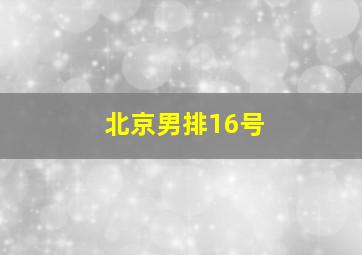 北京男排16号